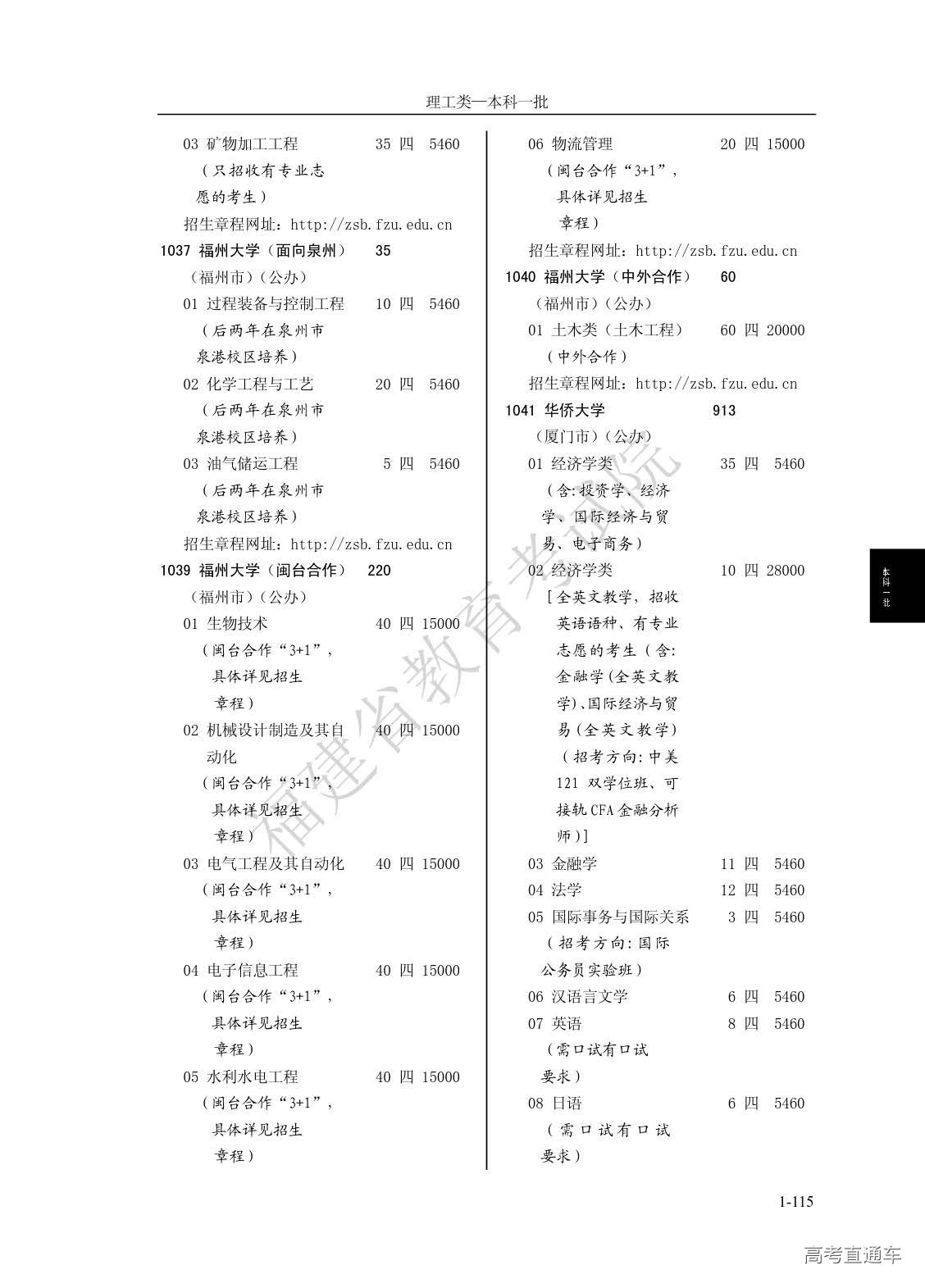 理工类—本科一批

03 矿物加工工程 35 四 5460
（只招收有专业志愿的考生）
招生章程网址：http://zsb.fzu.edu.cn
1037 福州大学（面向泉州） 35
（福州市）（公办）
01 过程装备与控制工程 10 四 5460
（后两年在泉州市泉港校区培养）
02 化学工程与工艺 20 四 5460
（后两年在泉州市泉港校区培养）
03 油气储运工程 5 四 5460
（后两年在泉州市泉港校区培养）
招生章程网址：http://zsb.fzu.edu.cn
1039 福州大学（闽台合作） 220
（福州市）（公办）
01 生物技术 40 四 15000
（闽台合作“3+1”，具体详见招生章程）
02 机械设计制造及其自动化 40 四 15000
（闽台合作“3+1”，具体详见招生章程）
03 电气工程及其自动化 40 四 15000
（闽台合作“3+1”，具体详见招生章程）
04 电子信息工程 40 四 15000
（闽台合作“3+1”，具体详见招生章程）
05 水利水电工程 40 四 15000
（闽台合作“3+1”，具体详见招生章程）

06 物流管理 20 四 15000
（闽台合作“3+1”，具体详见招生章程）
招生章程网址：http://zsb.fzu.edu.cn
1040 福州大学（中外合作） 60
（福州市）（公办）
01 土木类（土木工程） 60 四 20000
（中外合作）
招生章程网址：http://zsb.fzu.edu.cn
1041 华侨大学 913
（厦门市）（公办）
01 经济学类 35 四 5460
（含:投资学、经济学、国际经济与贸易、电子商务）
02 经济学类 10 四 28000
[全英文教学，招收英语语种、有专业志愿的考生（含:金融学(全英文教学)、国际经济与贸易(全英文教学)（招考方向:中美121 双学位班、可接轨CFA金融分析师)]
03 金融学 11 四 5460
04 法学 12 四 5460
05 国际事务与国际关系 3 四 5460
（招考方向:国际公务员实验班）
06 汉语言文学 6 四 5460
07 英语 8 四 5460
（需口试有口试要求）
08 日语 6 四 5460
（需口试有口试要求）

本科一批

福建省教育考试院

1-115

高考直通车